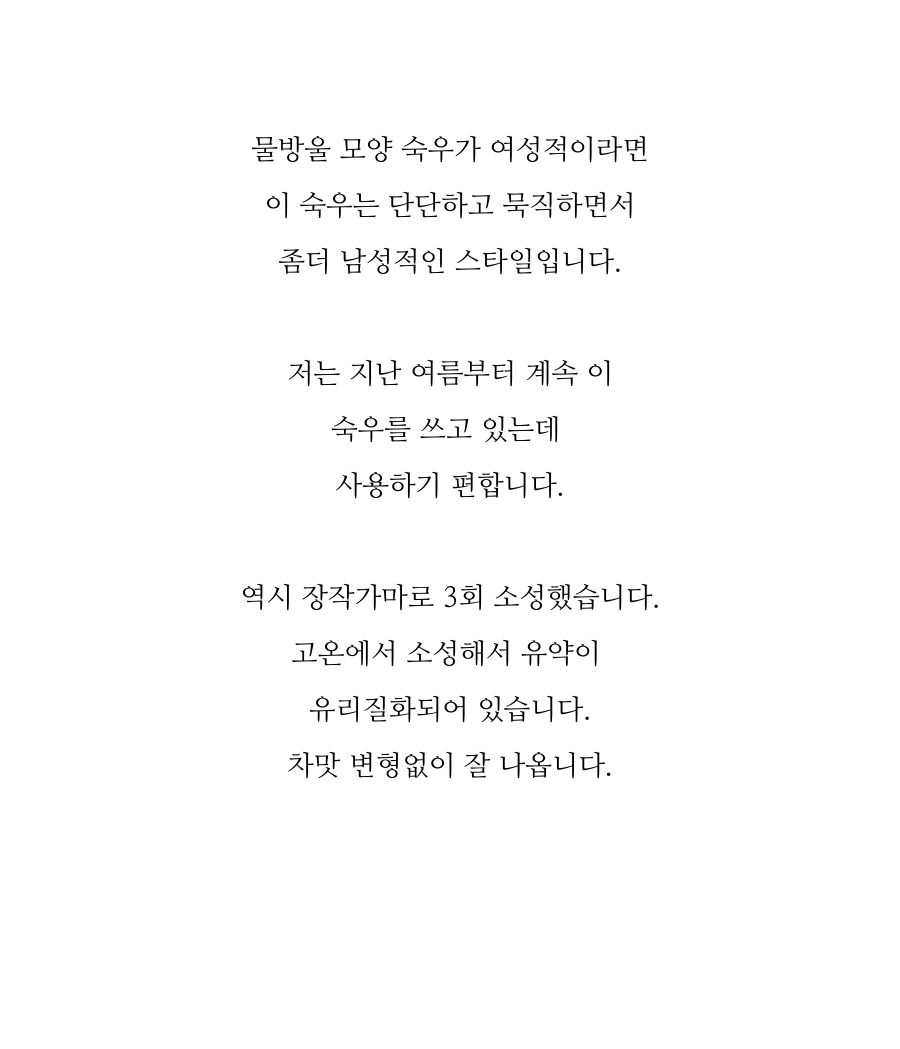 물방울 모양 숙우가 여성적이라면
이 숙우는 단단하고 묵직하면서
좀더 남성적인 스타일입니다.

저는 지난 여름부터 계속 이
숙우를 쓰고 있는데
사용하기 편합니다.

역시 장작가마로 3회 소성했습니다.
고온에서 소성해서 유약이
유리질화되어 있습니다.
차맛 변형없이 잘 나옵니다.